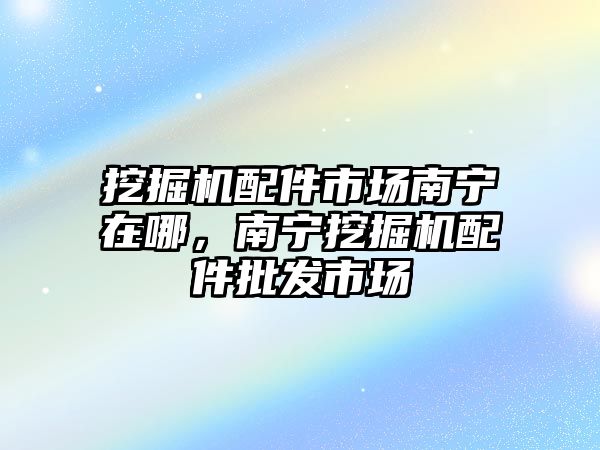 挖掘机配件市场南宁在哪，南宁挖掘机配件批发市场